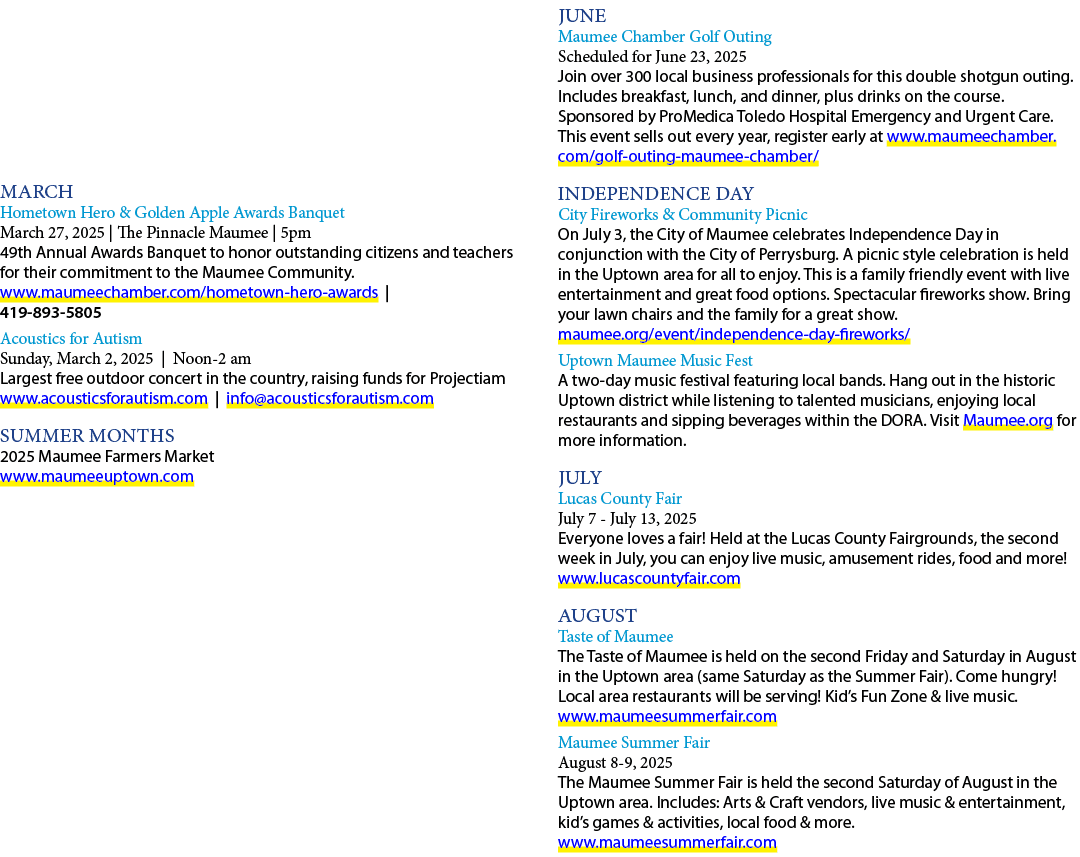 MARCH
Hometown Hero & Golden Apple Awards Banquet
March 27, 2025 | The Pinnacle Maumee | 5pm
49th Annual Awards Banquet to honor outstanding citizens and teachers for their commitment to the Maumee Community.
www.maumeechamber.com/hometown-hero-awards |
419-893-5805

Acoustics for Autism
Sunday, March 2, 2025 | Noon-2 am
Largest free outdoor concert in the country, raising funds for Projectiam
www.acousticsforautism.com | info@acousticsforautism.com

SUMMER MONTHS
2025 Maumee Farmers Market
www.maumeeuptown.com

JUNE
Maumee Chamber Golf Outing
Scheduled for June 23, 2025
Join over 300 local business professionals for this double shotgun outing. Includes breakfast, lunch, and dinner, plus drinks on the course. Sponsored by ProMedica Toledo Hospital Emergency and Urgent Care. This event sells out every year, register early at www.maumeechamber.com/golf-outing-maumee-chamber/

INDEPENDENCE DAY
City Fireworks & Community Picnic
On July 3, the City of Maumee celebrates Independence Day in conjunction with the City of Perrysburg. A picnic style celebration is held in the Uptown area for all to enjoy. This is a family friendly event with live entertainment and great food options. Spectacular fireworks show. Bring your lawn chairs and the family for a great show.
maumee.org/event/independence-day-fireworks/

Uptown Maumee Music Fest
A two-day music festival featuring local bands. Hang out in the historic Uptown district while listening to talented musicians, enjoying local restaurants and sipping beverages within the DORA. Visit Maumee.org for more information.

JULY
Lucas County Fair
July 7 - July 13, 2025
Everyone loves a fair! Held at the Lucas County Fairgrounds, the second week in July, you can enjoy live music, amusement rides, food and more!
www.lucascountyfair.com

AUGUST
Taste of Maumee
The Taste of Maumee is held on the second Friday and Saturday in August in the Uptown area (same Saturday as the Summer Fair). Come hungry! Local area restaurants will be serving! Kid's Fun Zone & live music.
www.maumeesummerfair.com

Maumee Summer Fair
August 8-9, 2025
The Maumee Summer Fair is held the second Saturday of August in the Uptown area. Includes: Arts & Craft vendors, live music & entertainment, kid's games & activities, local food & more.
www.maumeesummerfair.com